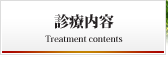 診療内容

Treatment contents